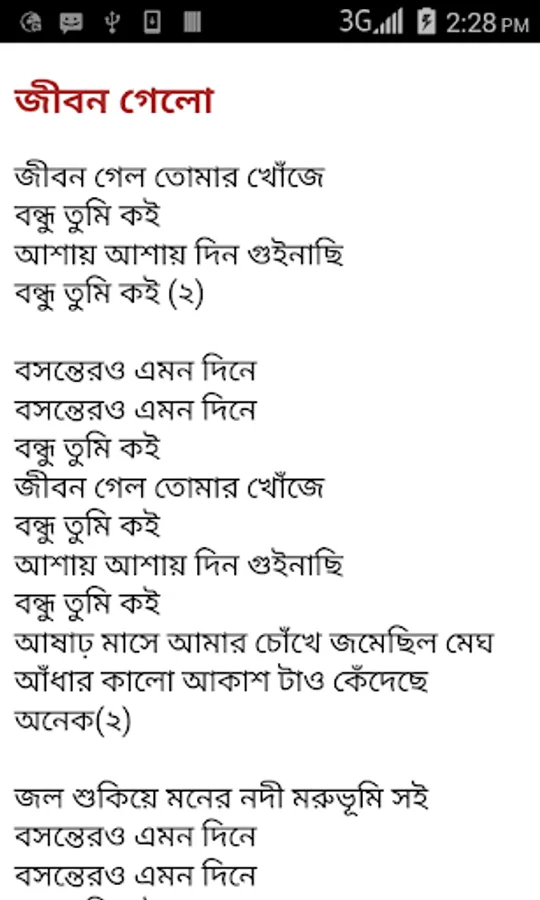 3G 2:28 PM

জীবন গেলো

জীবন গেল তোমার খোঁজে
বন্ধু তুমি কই
আশায় আশায় দিন গুইনাছি
বন্ধু তুমি কই (২)

বসন্তেরও এমন দিনে
বসন্তেরও এমন দিনে
বন্ধু তুমি কই
জীবন গেল তোমার খোঁজে
বন্ধু তুমি কই
আশায় আশায় দিন গুইনাছি
বন্ধু তুমি কই
আষাঢ় মাসে আমার চোঁখে জমেছিল মেঘ
আঁধার কালো আকাশ টাও কেঁদেছে অনেক(২)

জল শুকিয়ে মনের নদী মরুভূমি সই
বসন্তেরও এমন দিনে
বসন্তেরও এমন দিনে